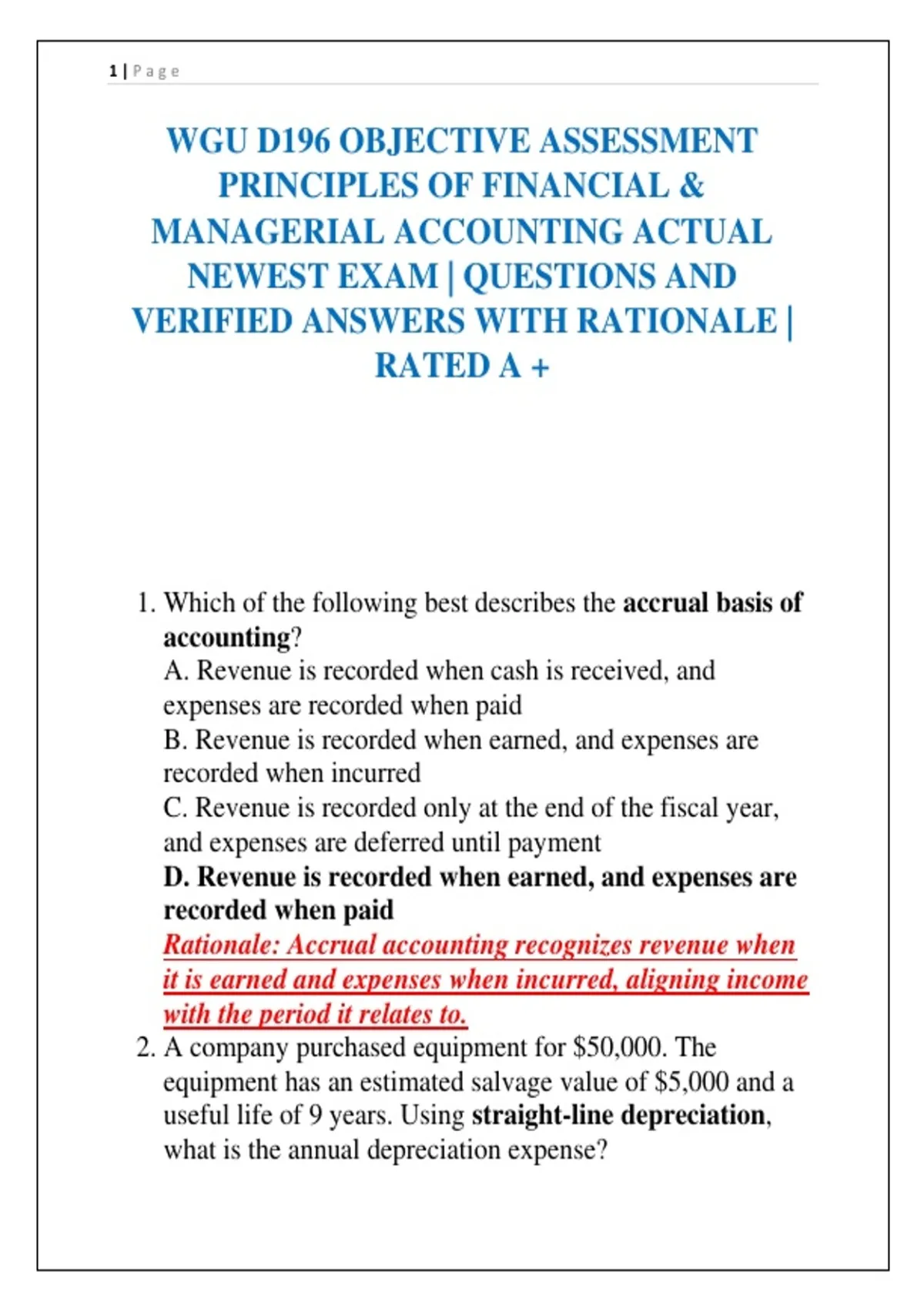 1 | Page

WGU D196 OBJECTIVE ASSESSMENT PRINCIPLES OF FINANCIAL & MANAGERIAL ACCOUNTING ACTUAL NEWEST EXAM | QUESTIONS AND VERIFIED ANSWERS WITH RATIONALE | RATED A +

1. Which of the following best describes the accrual basis of accounting?
A. Revenue is recorded when cash is received, and expenses are recorded when paid
B. Revenue is recorded when earned, and expenses are recorded when incurred
C. Revenue is recorded only at the end of the fiscal year, and expenses are deferred until payment
D. Revenue is recorded when earned, and expenses are recorded when paid
Rationale: Accrual accounting recognizes revenue when it is earned and expenses when incurred, aligning income with the period it relates to.
2. A company purchased equipment for $50,000. The equipment has an estimated salvage value of $5,000 and a useful life of 9 years. Using straight-line depreciation, what is the annual depreciation expense?